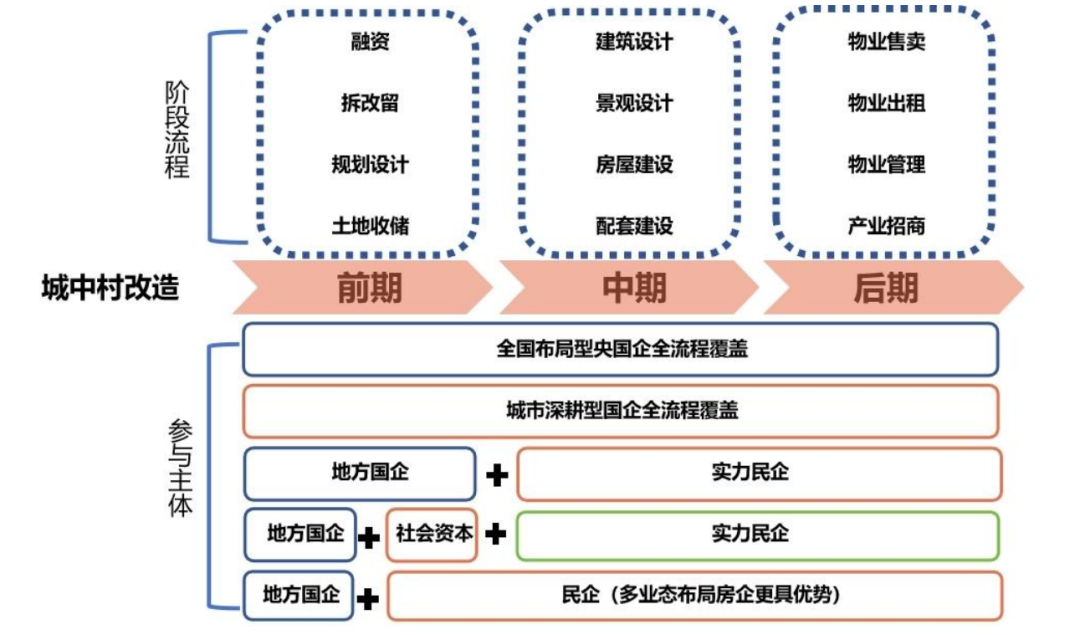 阶段流程

融资
拆改留
规划设计
土地收储

建筑设计
景观设计
房屋建设
配套建设

物业售卖
物业出租
物业管理
产业招商

城中村改造

前期
中期
后期

参与主体

全国布局型央国企全流程覆盖

城市深耕型国企全流程覆盖

地方国企 + 实力民企

地方国企 + 社会资本 + 实力民企

地方国企 + 民企（多业态布局房企更具优势）